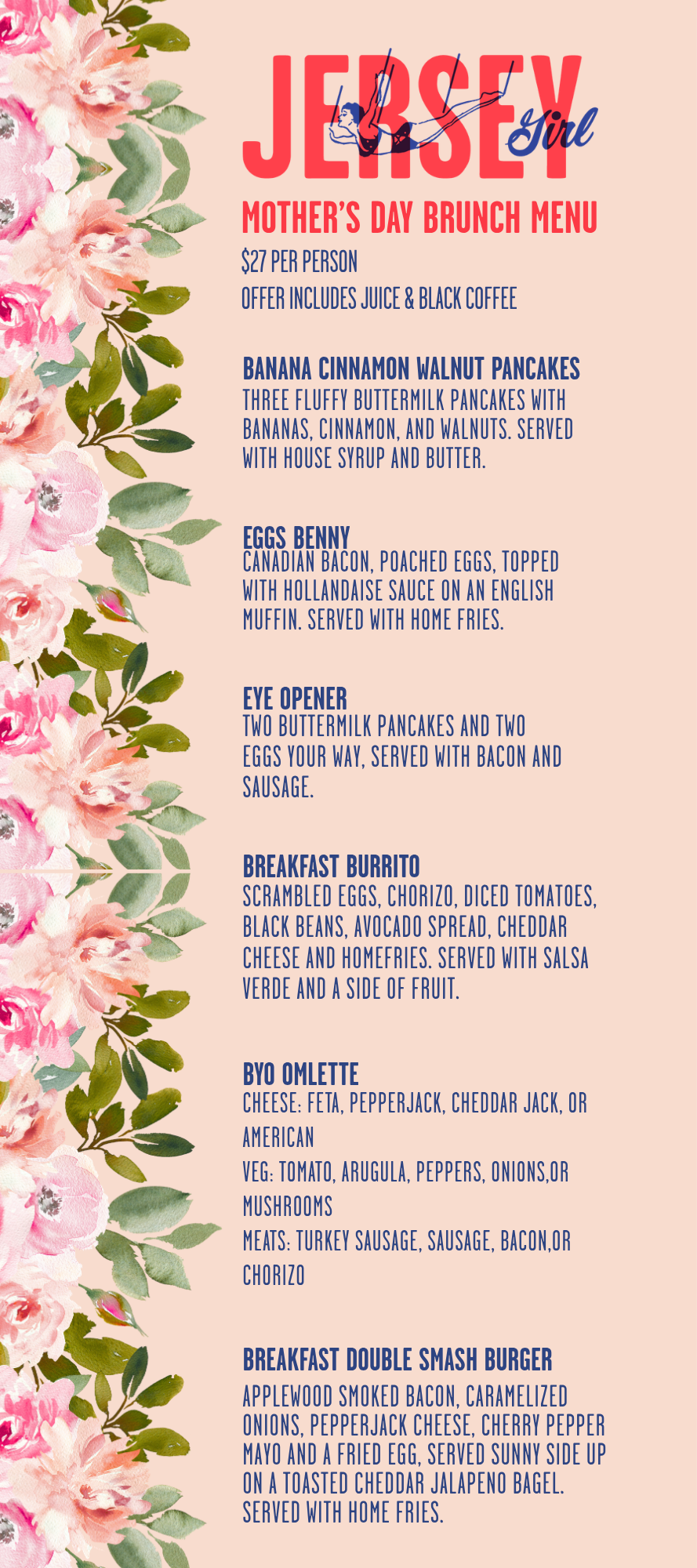 JERSEY Girl

MOTHER'S DAY BRUNCH MENU

$27 PER PERSON
OFFER INCLUDES JUICE & BLACK COFFEE

BANANA CINNAMON WALNUT PANCAKES
THREE FLUFFY BUTTERMILK PANCAKES WITH BANANAS, CINNAMON, AND WALNUTS. SERVED WITH HOUSE SYRUP AND BUTTER.

EGGS BENNY
CANADIAN BACON, POACHED EGGS, TOPPED WITH HOLLANDAISE SAUCE ON AN ENGLISH MUFFIN. SERVED WITH HOME FRIES.

EYE OPENER
TWO BUTTERMILK PANCAKES AND TWO EGGS YOUR WAY, SERVED WITH BACON AND SAUSAGE.

BREAKFAST BURRITO
SCRAMBLED EGGS, CHORIZO, DICED TOMATOES, BLACK BEANS, AVOCADO SPREAD, CHEDDAR CHEESE AND HOMEFRIES. SERVED WITH SALSA VERDE AND A SIDE OF FRUIT.

BYO OMLETTE
CHEESE: FETA, PEPPERJACK, CHEDDAR JACK, OR AMERICAN
VEG: TOMATO, ARUGULA, PEPPERS, ONIONS,OR MUSHROOMS
MEATS: TURKEY SAUSAGE, SAUSAGE, BACON,OR CHORIZO

BREAKFAST DOUBLE SMASH BURGER
APPLEWOOD SMOKED BACON, CARAMELIZED ONIONS, PEPPERJACK CHEESE, CHERRY PEPPER MAYO AND A FRIED EGG, SERVED SUNNY SIDE UP ON A TOASTED CHEDDAR JALAPENO BAGEL. SERVED WITH HOME FRIES.